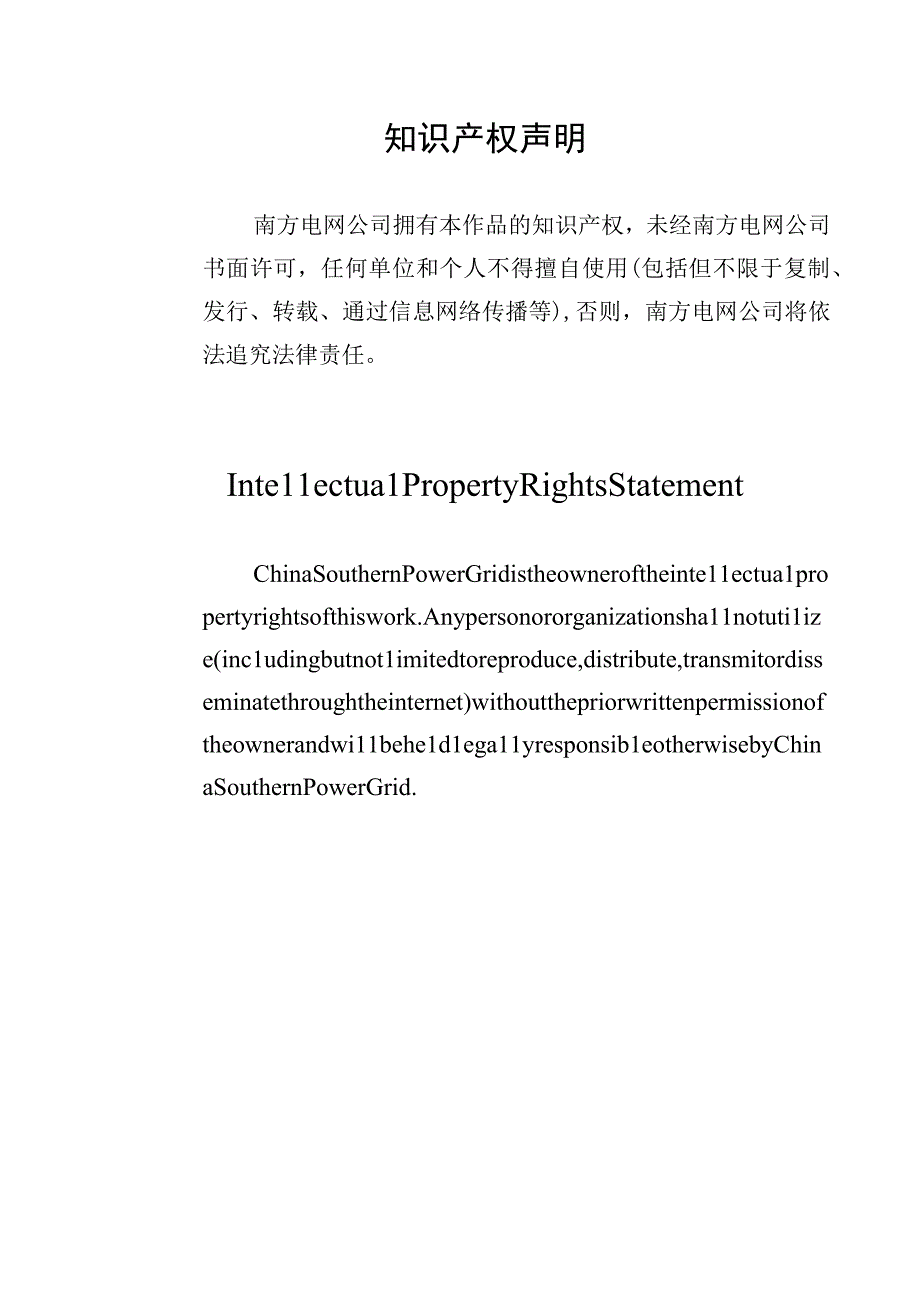 知识产权声明

南方电网公司拥有本作品的知识产权，未经南方电网公司书面许可，任何单位和个人不得擅自使用(包括但不限于复制、发行、转载、通过信息网络传播等)，否则，南方电网公司将依法追究法律责任。

Inte11ectua1PropertyRightsStatement

ChinaSouthernPowerGridistheowneroftheinte11ectua1propertyrightsofthiswork.Anypersonororganizationsha11notuti1ize(inc1udingbutnot1imitedtoreproduce,distribute,transmitordisseminatethroughtheinternet)withoutthepriorwrittenpermissionoftheownerandwi11behe1d1ega11yresponsib1eotherwisebyChinaSouthernPowerGrid.